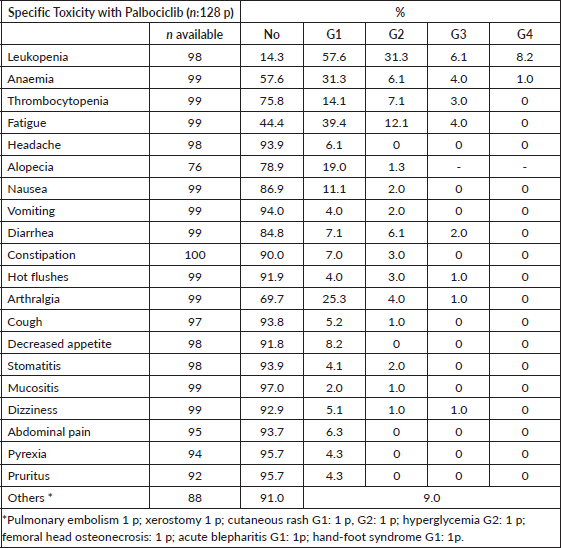 | Specific Toxicity with Palbociclib (*n*:128 p) | | % | | | | |
|---|---|---|---|---|---|---|
| | *n* available | No | G1 | G2 | G3 | G4 |
| Leukopenia | 98 | 14.3 | 57.6 | 31.3 | 6.1 | 8.2 |
| Anaemia | 99 | 57.6 | 31.3 | 6.1 | 4.0 | 1.0 |
| Thrombocytopenia | 99 | 75.8 | 14.1 | 7.1 | 3.0 | 0 |
| Fatigue | 99 | 44.4 | 39.4 | 12.1 | 4.0 | 0 |
| Headache | 98 | 93.9 | 6.1 | 0 | 0 | 0 |
| Alopecia | 76 | 78.9 | 19.0 | 1.3 | - | - |
| Nausea | 99 | 86.9 | 11.1 | 2.0 | 0 | 0 |
| Vomiting | 99 | 94.0 | 4.0 | 2.0 | 0 | 0 |
| Diarrhea | 99 | 84.8 | 7.1 | 6.1 | 2.0 | 0 |
| Constipation | 100 | 90.0 | 7.0 | 3.0 | 0 | 0 |
| Hot flushes | 99 | 91.9 | 4.0 | 3.0 | 1.0 | 0 |
| Arthralgia | 99 | 69.7 | 25.3 | 4.0 | 1.0 | 0 |
| Cough | 97 | 93.8 | 5.2 | 1.0 | 0 | 0 |
| Decreased appetite | 98 | 91.8 | 8.2 | 0 | 0 | 0 |
| Stomatitis | 98 | 93.9 | 4.1 | 2.0 | 0 | 0 |
| Mucositis | 99 | 97.0 | 2.0 | 1.0 | 0 | 0 |
| Dizziness | 99 | 92.9 | 5.1 | 1.0 | 1.0 | 0 |
| Abdominal pain | 95 | 93.7 | 6.3 | 0 | 0 | 0 |
| Pyrexia | 94 | 95.7 | 4.3 | 0 | 0 | 0 |
| Pruritus | 92 | 95.7 | 4.3 | 0 | 0 | 0 |
| Others * | 88 | 91.0 | 9.0 | | | |

*Pulmonary embolism 1 p; xerostomy 1 p; cutaneous rash G1: 1 p, G2: 1 p; hyperglycemia G2: 1 p; femoral head osteonecrosis: 1 p; acute blepharitis G1: 1p; hand-foot syndrome G1: 1p.